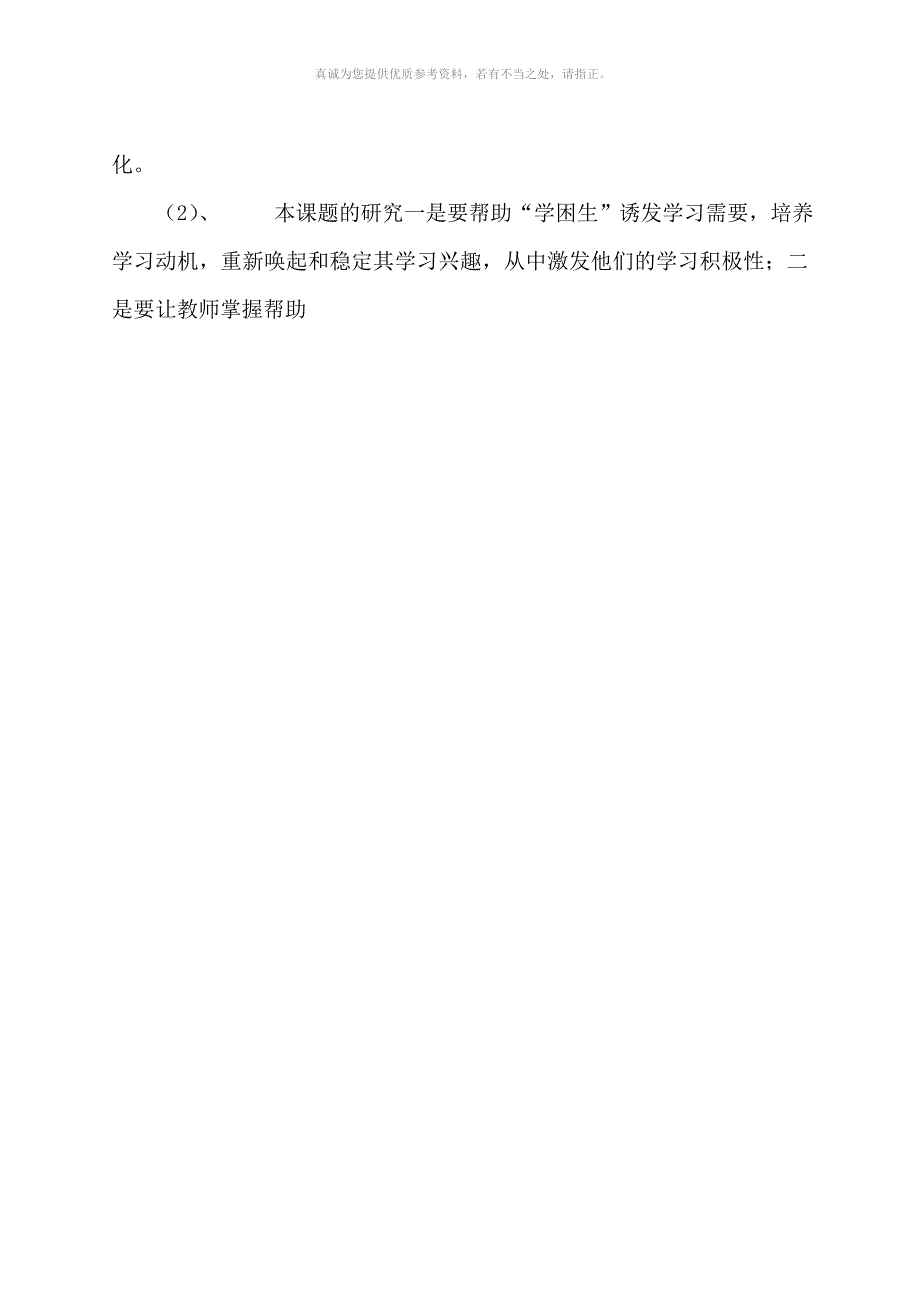 真诚为您提供优质参考资料，若有不当之处，请指正。

化。

（2）、　本课题的研究一是要帮助“学困生”诱发学习需要，培养学习动机，重新唤起和稳定其学习兴趣，从中激发他们的学习积极性；二是要让教师掌握帮助